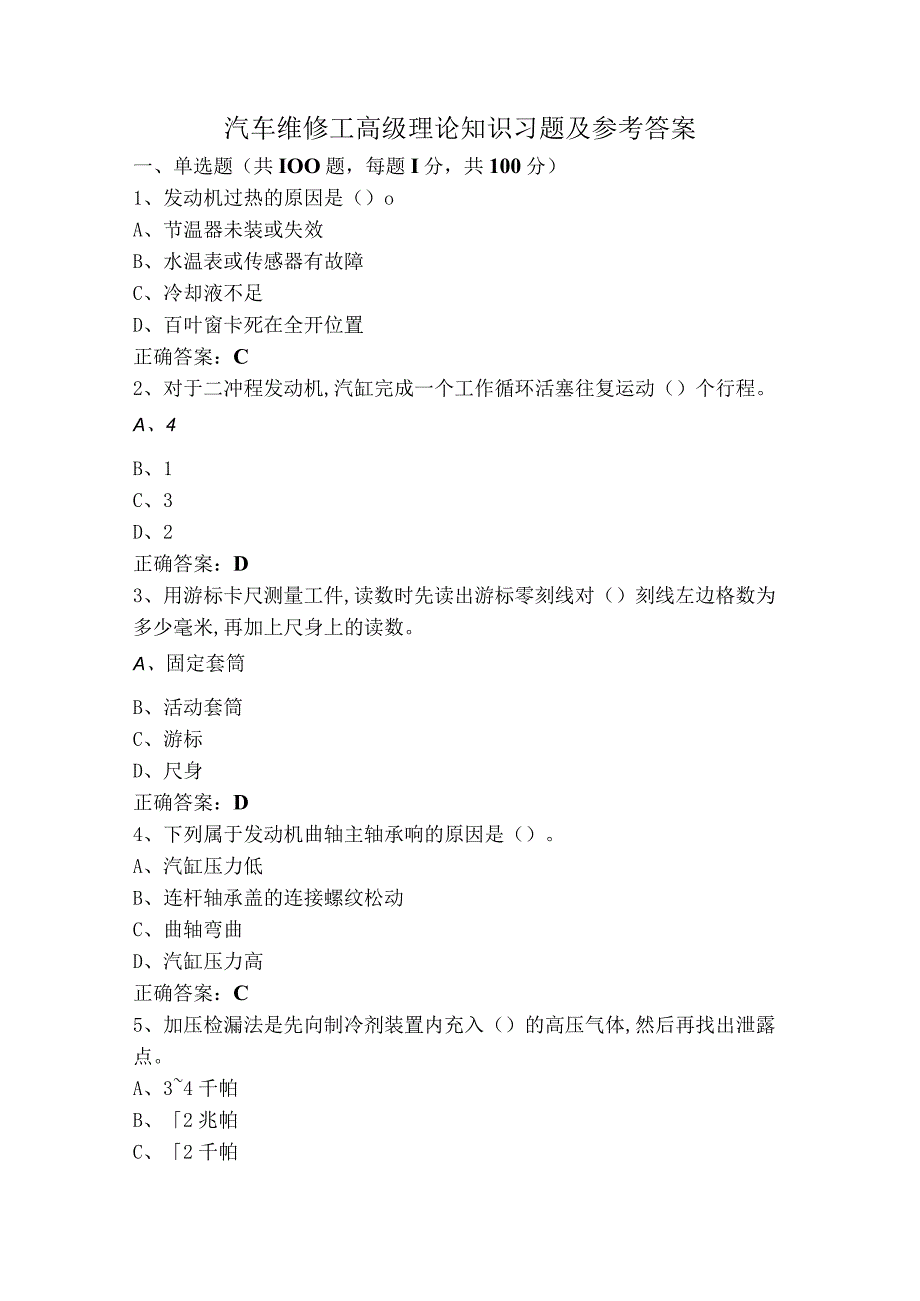 汽车维修工高级理论知识习题及参考答案

一、单选题（共IOO题，每题I分，共100分）

1、发动机过热的原因是（）o

A、节温器未装或失效

B、水温表或传感器有故障

C、冷却液不足

D、百叶窗卡死在全开位置

正确答案：C

2、对于二冲程发动机,汽缸完成一个工作循环活塞往复运动（）个行程。

A、4

B、1

C、3

D、2

正确答案：D

3、用游标卡尺测量工件,读数时先读出游标零刻线对（）刻线左边格数为多少毫米,再加上尺身上的读数。

A、固定套筒

B、活动套筒

C、游标

D、尺身

正确答案：D

4、下列属于发动机曲轴主轴承响的原因是（）。

A、汽缸压力低

B、连杆轴承盖的连接螺纹松动

C、曲轴弯曲

D、汽缸压力高

正确答案：C

5、加压检漏法是先向制冷剂装置内充入（）的高压气体,然后再找出泄露点。

A、3~4千帕

B、「2兆帕

C、「2千帕